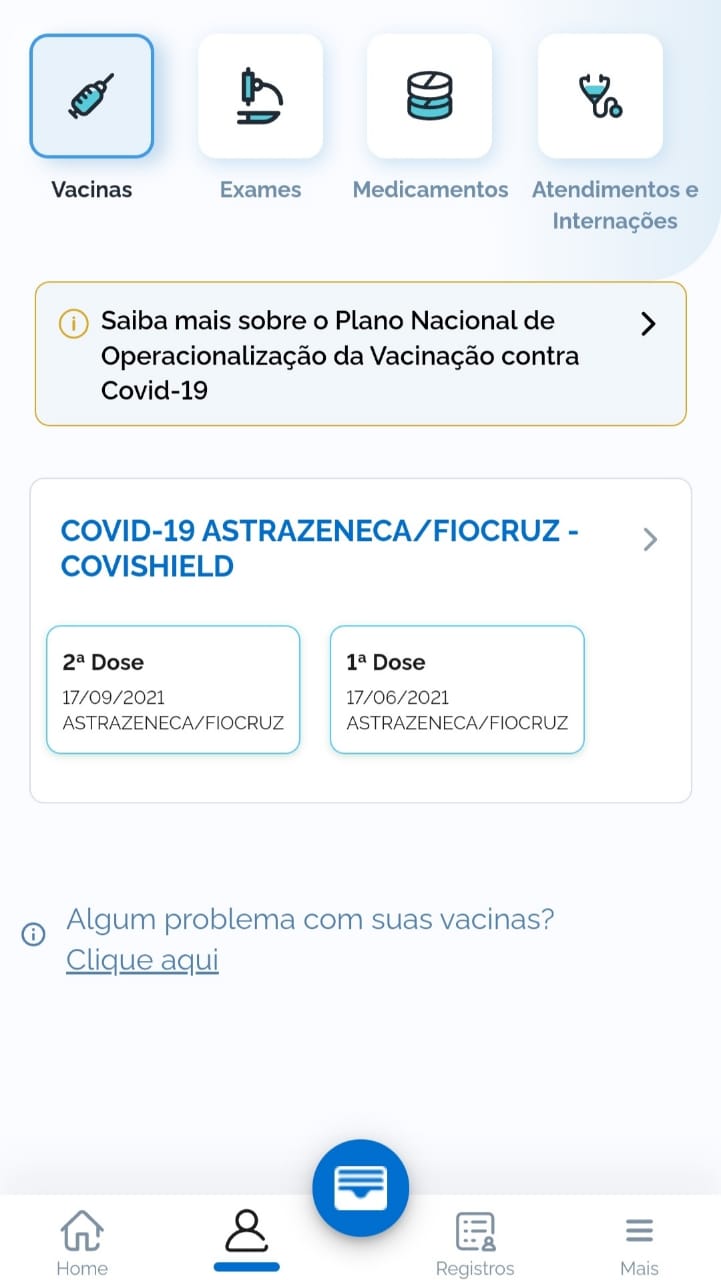 Vacinas

Exames

Medicamentos

Atendimentos e Internações

Saiba mais sobre o Plano Nacional de Operacionalização da Vacinação contra Covid-19

COVID-19 ASTRAZENECA/FIOCRUZ - COVISHIELD

2ª Dose
17/09/2021
ASTRAZENECA/FIOCRUZ

1ª Dose
17/06/2021
ASTRAZENECA/FIOCRUZ

Algum problema com suas vacinas?
Clique aqui

Home

Registros

Mais